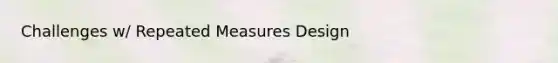 Challenges w/ Repeated Measures Design